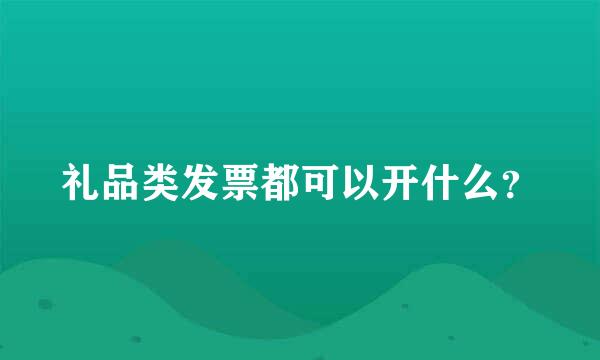 礼品类发票都可以开什么？